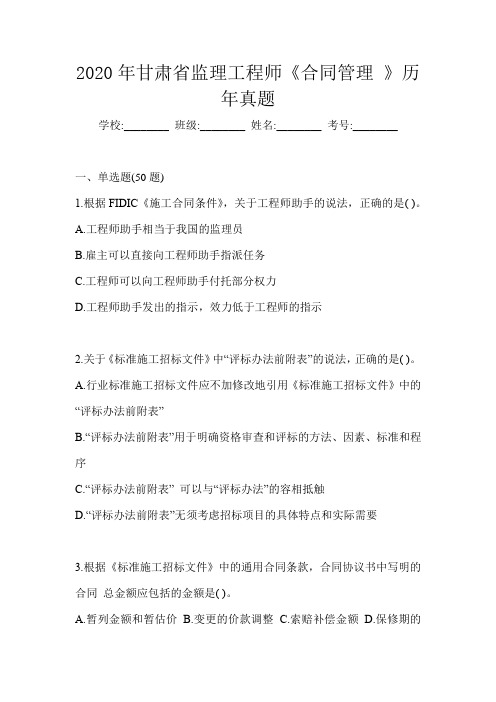 2020 年甘肃省监理工程师《合同管理 》历年真题

学校:________ 班级:________ 姓名:________ 考号:________

一、单选题(50 题)

1.根据 FIDIC《施工合同条件》，关于工程师助手的说法，正确的是( )。

A.工程师助手相当于我国的监理员

B.雇主可以直接向工程师助手指派任务

C.工程师可以向工程师助手付托部分权力

D.工程师助手发出的指示，效力低于工程师的指示

2.关于《标准施工招标文件》中“评标办法前附表”的说法，正确的是( )。

A.行业标准施工招标文件应不加修改地引用《标准施工招标文件》中的“评标办法前附表”

B.“评标办法前附表”用于明确资格审查和评标的方法、因素、标准和程序

C.“评标办法前附表” 可以与“评标办法”的容相抵触

D.“评标办法前附表”无须考虑招标项目的具体特点和实际需要

3.根据《标准施工招标文件》中的通用合同条款，合同协议书中写明的合同 总金额应包括的金额是( )。

A.暂列金额和暂估价 B.变更的价款调整 C.索赔补偿金额 D.保修期的